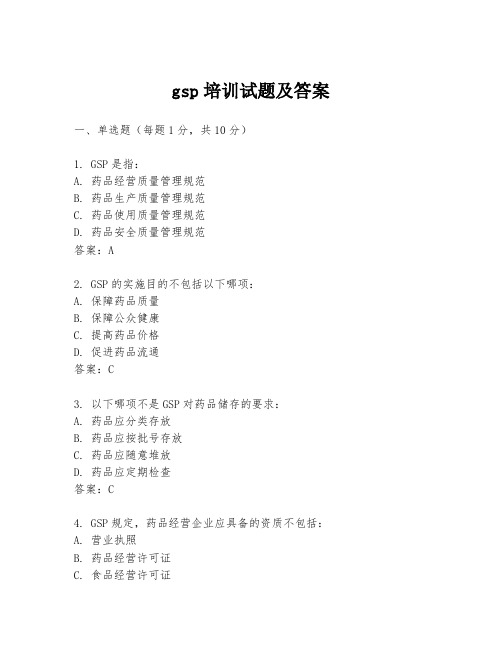 gsp 培训试题及答案

一、单选题（每题 1 分，共 10 分）

1. GSP 是指：
A. 药品经营质量管理规范
B. 药品生产质量管理规范
C. 药品使用质量管理规范
D. 药品安全质量管理规范
答案：A

2. GSP 的实施目的不包括以下哪项：
A. 保障药品质量
B. 保障公众健康
C. 提高药品价格
D. 促进药品流通
答案：C

3. 以下哪项不是 GSP 对药品储存的要求：
A. 药品应分类存放
B. 药品应按批号存放
C. 药品应随意堆放
D. 药品应定期检查
答案：C

4. GSP 规定，药品经营企业应具备的资质不包括：
A. 营业执照
B. 药品经营许可证
C. 食品经营许可证